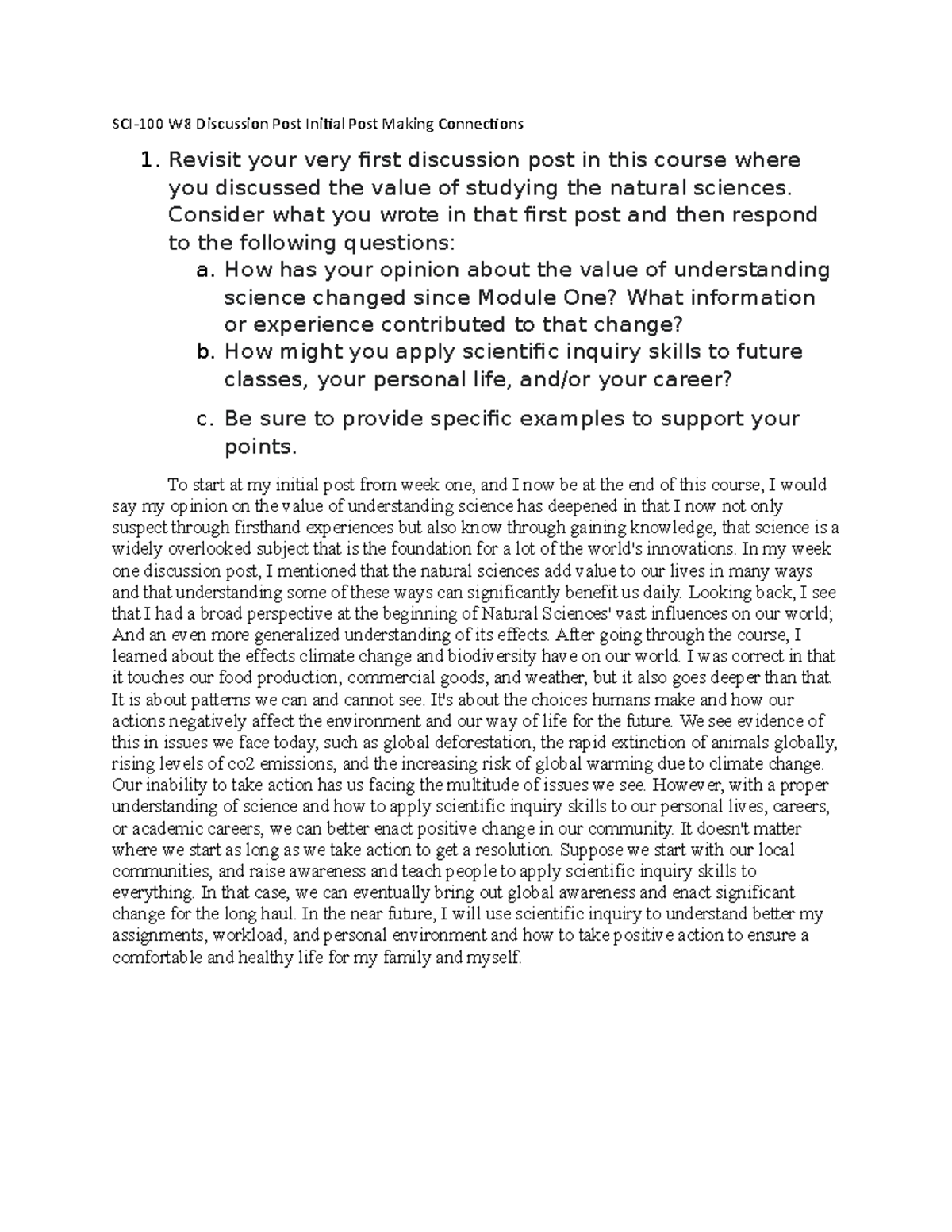 SCI-100 W8 Discussion Post Initial Post Making Connections

1. Revisit your very first discussion post in this course where you discussed the value of studying the natural sciences. Consider what you wrote in that first post and then respond to the following questions:
a. How has your opinion about the value of understanding science changed since Module One? What information or experience contributed to that change?
b. How might you apply scientific inquiry skills to future classes, your personal life, and/or your career?
c. Be sure to provide specific examples to support your points.

To start at my initial post from week one, and I now be at the end of this course, I would say my opinion on the value of understanding science has deepened in that I now not only suspect through firsthand experiences but also know through gaining knowledge, that science is a widely overlooked subject that is the foundation for a lot of the world's innovations. In my week one discussion post, I mentioned that the natural sciences add value to our lives in many ways and that understanding some of these ways can significantly benefit us daily. Looking back, I see that I had a broad perspective at the beginning of Natural Sciences' vast influences on our world; And an even more generalized understanding of its effects. After going through the course, I learned about the effects climate change and biodiversity have on our world. I was correct in that it touches our food production, commercial goods, and weather, but it also goes deeper than that. It is about patterns we can and cannot see. It's about the choices humans make and how our actions negatively affect the environment and our way of life for the future. We see evidence of this in issues we face today, such as global deforestation, the rapid extinction of animals globally, rising levels of co2 emissions, and the increasing risk of global warming due to climate change. Our inability to take action has us facing the multitude of issues we see. However, with a proper understanding of science and how to apply scientific inquiry skills to our personal lives, careers, or academic careers, we can better enact positive change in our community. It doesn't matter where we start as long as we take action to get a resolution. Suppose we start with our local communities, and raise awareness and teach people to apply scientific inquiry skills to everything. In that case, we can eventually bring out global awareness and enact significant change for the long haul. In the near future, I will use scientific inquiry to understand better my assignments, workload, and personal environment and how to take positive action to ensure a comfortable and healthy life for my family and myself.